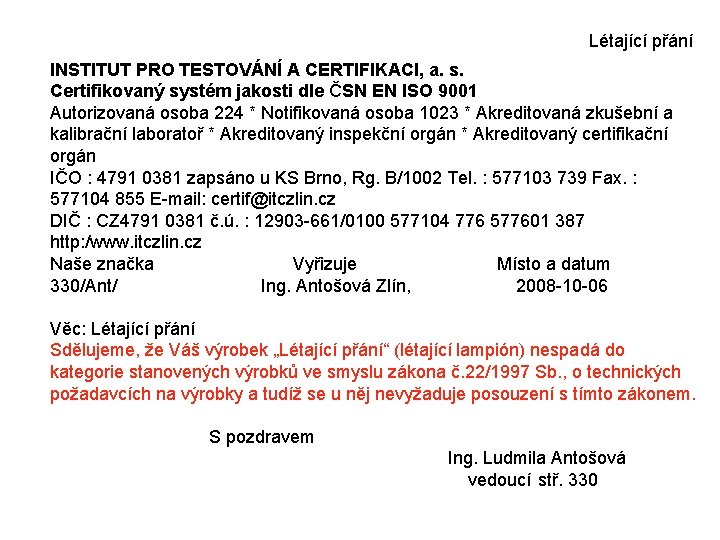 Létající přání

INSTITUT PRO TESTOVÁNÍ A CERTIFIKACI, a. s.
Certifikovaný systém jakosti dle ČSN EN ISO 9001
Autorizovaná osoba 224 * Notifikovaná osoba 1023 * Akreditovaná zkušební a kalibrační laboratoř * Akreditovaný inspekční orgán * Akreditovaný certifikační orgán
IČO : 4791 0381 zapsáno u KS Brno, Rg. B/1002 Tel. : 577103 739 Fax. : 577104 855 E-mail: certif@itczlin.cz
DIČ : CZ4791 0381 č.ú. : 12903-661/0100 577104 776 577601 387
http:/www.itczlin.cz
Naše značka Vyřizuje Místo a datum
330/Ant/ Ing. Antošová Zlín, 2008-10-06

Věc: Létající přání
Sdělujeme, že Váš výrobek „Létající přání“ (létající lampión) nespadá do kategorie stanovených výrobků ve smyslu zákona č.22/1997 Sb., o technických požadavcích na výrobky a tudíž se u něj nevyžaduje posouzení s tímto zákonem.

S pozdravem

Ing. Ludmila Antošová
vedoucí stř. 330